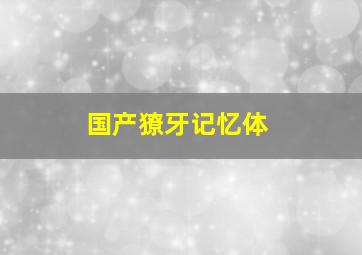 国产獠牙记忆体